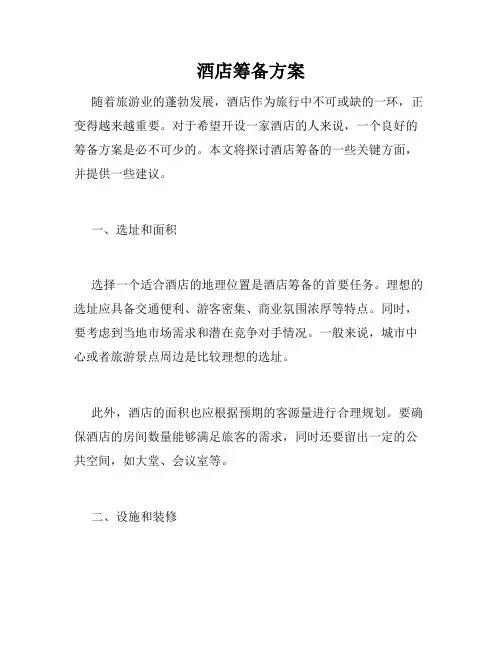 酒店筹备方案

随着旅游业的蓬勃发展，酒店作为旅行中不可或缺的一环，正变得越来越重要。对于希望开设一家酒店的人来说，一个良好的筹备方案是必不可少的。本文将探讨酒店筹备的一些关键方面，并提供一些建议。

一、选址和面积

选择一个适合酒店的地理位置是酒店筹备的首要任务。理想的选址应具备交通便利、游客密集、商业氛围浓厚等特点。同时，要考虑到当地市场需求和潜在竞争对手情况。一般来说，城市中心或者旅游景点周边是比较理想的选址。

此外，酒店的面积也应根据预期的客源量进行合理规划。要确保酒店的房间数量能够满足旅客的需求，同时还要留出一定的公共空间，如大堂、会议室等。

二、设施和装修